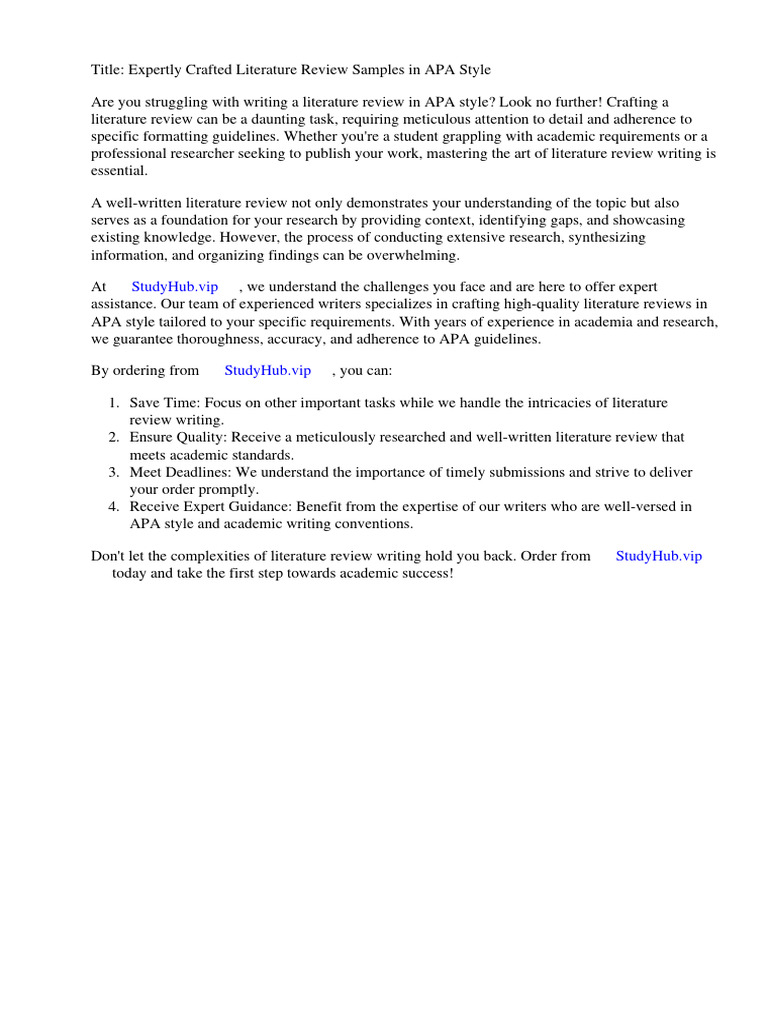 Title: Expertly Crafted Literature Review Samples in APA Style

Are you struggling with writing a literature review in APA style? Look no further! Crafting a literature review can be a daunting task, requiring meticulous attention to detail and adherence to specific formatting guidelines. Whether you're a student grappling with academic requirements or a professional researcher seeking to publish your work, mastering the art of literature review writing is essential.

A well-written literature review not only demonstrates your understanding of the topic but also serves as a foundation for your research by providing context, identifying gaps, and showcasing existing knowledge. However, the process of conducting extensive research, synthesizing information, and organizing findings can be overwhelming.

At StudyHub.vip , we understand the challenges you face and are here to offer expert assistance. Our team of experienced writers specializes in crafting high-quality literature reviews in APA style tailored to your specific requirements. With years of experience in academia and research, we guarantee thoroughness, accuracy, and adherence to APA guidelines.

By ordering from StudyHub.vip , you can:

1. Save Time: Focus on other important tasks while we handle the intricacies of literature review writing.
2. Ensure Quality: Receive a meticulously researched and well-written literature review that meets academic standards.
3. Meet Deadlines: We understand the importance of timely submissions and strive to deliver your order promptly.
4. Receive Expert Guidance: Benefit from the expertise of our writers who are well-versed in APA style and academic writing conventions.

Don't let the complexities of literature review writing hold you back. Order from StudyHub.vip today and take the first step towards academic success!